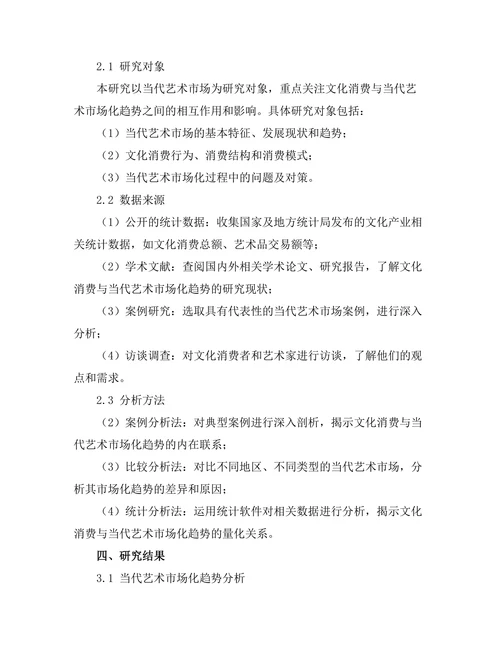 2.1 研究对象

本研究以当代艺术市场为研究对象，重点关注文化消费与当代艺术市场化趋势之间的相互作用和影响。具体研究对象包括：

（1）当代艺术市场的基本特征、发展现状和趋势；

（2）文化消费行为、消费结构和消费模式；

（3）当代艺术市场化过程中的问题及对策。

2.2 数据来源

（1）公开的统计数据：收集国家及地方统计局发布的文化产业相关统计数据，如文化消费总额、艺术品交易额等；

（2）学术文献：查阅国内外相关学术论文、研究报告，了解文化消费与当代艺术市场化趋势的研究现状；

（3）案例研究：选取具有代表性的当代艺术市场案例，进行深入分析；

（4）访谈调查：对文化消费者和艺术家进行访谈，了解他们的观点和需求。

2.3 分析方法

（2）案例分析法：对典型案例进行深入剖析，揭示文化消费与当代艺术市场化趋势的内在联系；

（3）比较分析法：对比不同地区、不同类型的当代艺术市场，分析其市场化趋势的差异和原因；

（4）统计分析法：运用统计软件对相关数据进行分析，揭示文化消费与当代艺术市场化趋势的量化关系。

四、研究结果

3.1 当代艺术市场化趋势分析